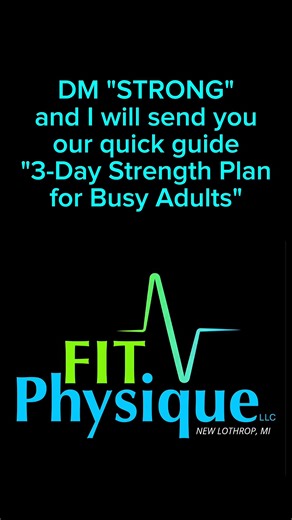 DM "STRONG" and I will send you our quick guide "3-Day Strength Plan for Busy Adults"

FIT Physique LLC
NEW LOTHROP, MI